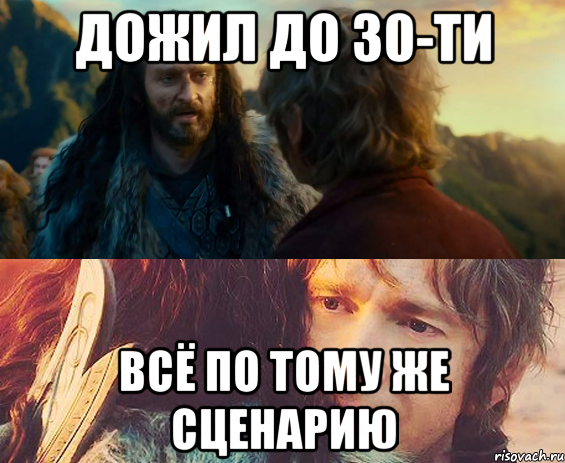 ДОЖИЛ ДО 30-ТИ

ВСЁ ПО ТОМУ ЖЕ СЦЕНАРИЮ

risovach.ru